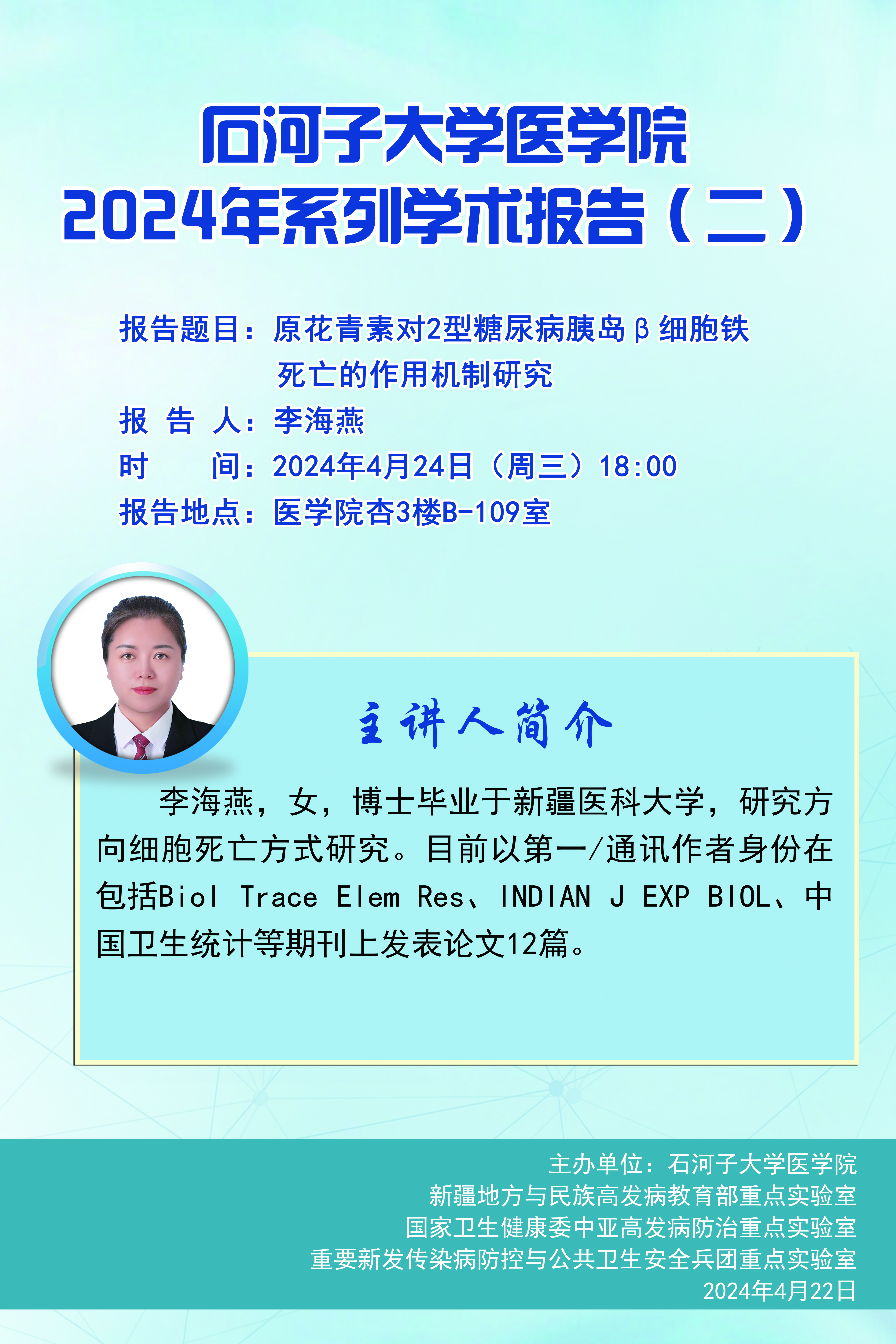 石河子大学医学院
2024年系列学术报告（二）

报告题目：原花青素对2型糖尿病胰岛β细胞铁死亡的作用机制研究
报 告 人：李海燕
时 间：2024年4月24日（周三）18:00
报告地点：医学院杏3楼B-109室

主讲人简介

李海燕，女，博士毕业于新疆医科大学，研究方向细胞死亡方式研究。目前以第一/通讯作者身份在包括Biol Trace Elem Res、INDIAN J EXP BIOL、中国卫生统计等期刊上发表论文12篇。

主办单位：石河子大学医学院
新疆地方与民族高发病教育部重点实验室
国家卫生健康委中亚高发病防治重点实验室
重要新发传染病防控与公共卫生安全兵团重点实验室
2024年4月22日